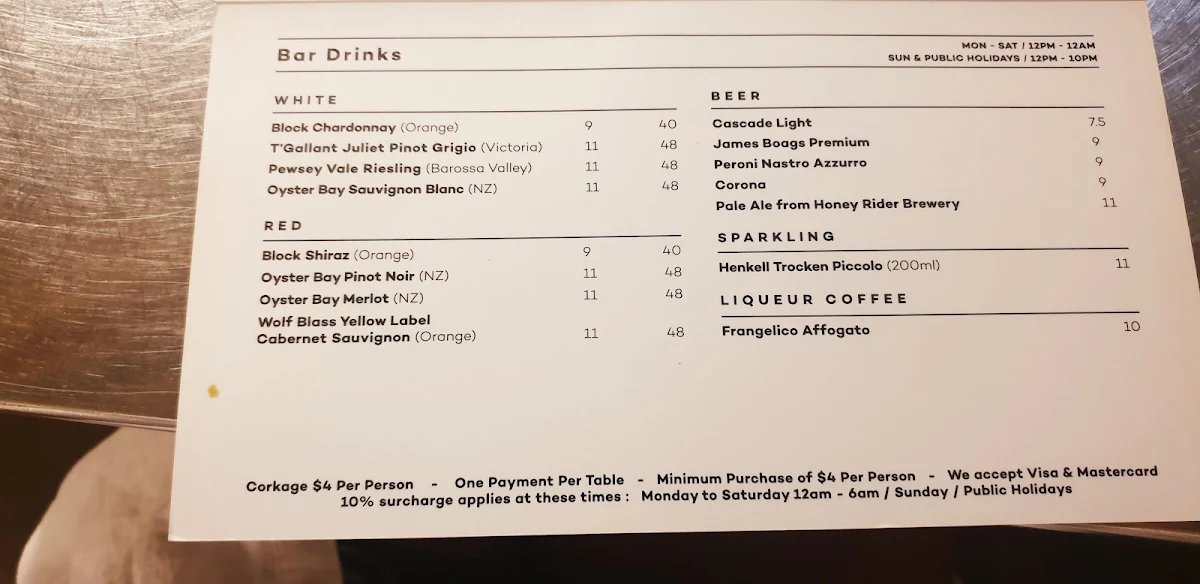 Bar Drinks

MON - SAT / 12PM - 12AM
SUN & PUBLIC HOLIDAYS / 12PM - 10PM

WHITE

| | | |
|---|---|---|
| Block Chardonnay (Orange) | 9 | 40 |
| T'Gallant Juliet Pinot Grigio (Victoria) | 11 | 48 |
| Pewsey Vale Riesling (Barossa Valley) | 11 | 48 |
| Oyster Bay Sauvignon Blanc (NZ) | 11 | 48 |

RED

| | | |
|---|---|---|
| Block Shiraz (Orange) | 9 | 40 |
| Oyster Bay Pinot Noir (NZ) | 11 | 48 |
| Oyster Bay Merlot (NZ) | 11 | 48 |
| Wolf Blass Yellow Label Cabernet Sauvignon (Orange) | 11 | 48 |

BEER

| | |
|---|---|
| Cascade Light | 7.5 |
| James Boags Premium | 9 |
| Peroni Nastro Azzurro | 9 |
| Corona | 9 |
| Pale Ale from Honey Rider Brewery | 11 |

SPARKLING

| | |
|---|---|
| Henkell Trocken Piccolo (200ml) | 11 |

LIQUEUR COFFEE

| | |
|---|---|
| Frangelico Affogato | 10 |

Corkage $4 Per Person - One Payment Per Table - Minimum Purchase of $4 Per Person - We accept Visa & Mastercard
10% surcharge applies at these times : Monday to Saturday 12am - 6am / Sunday / Public Holidays